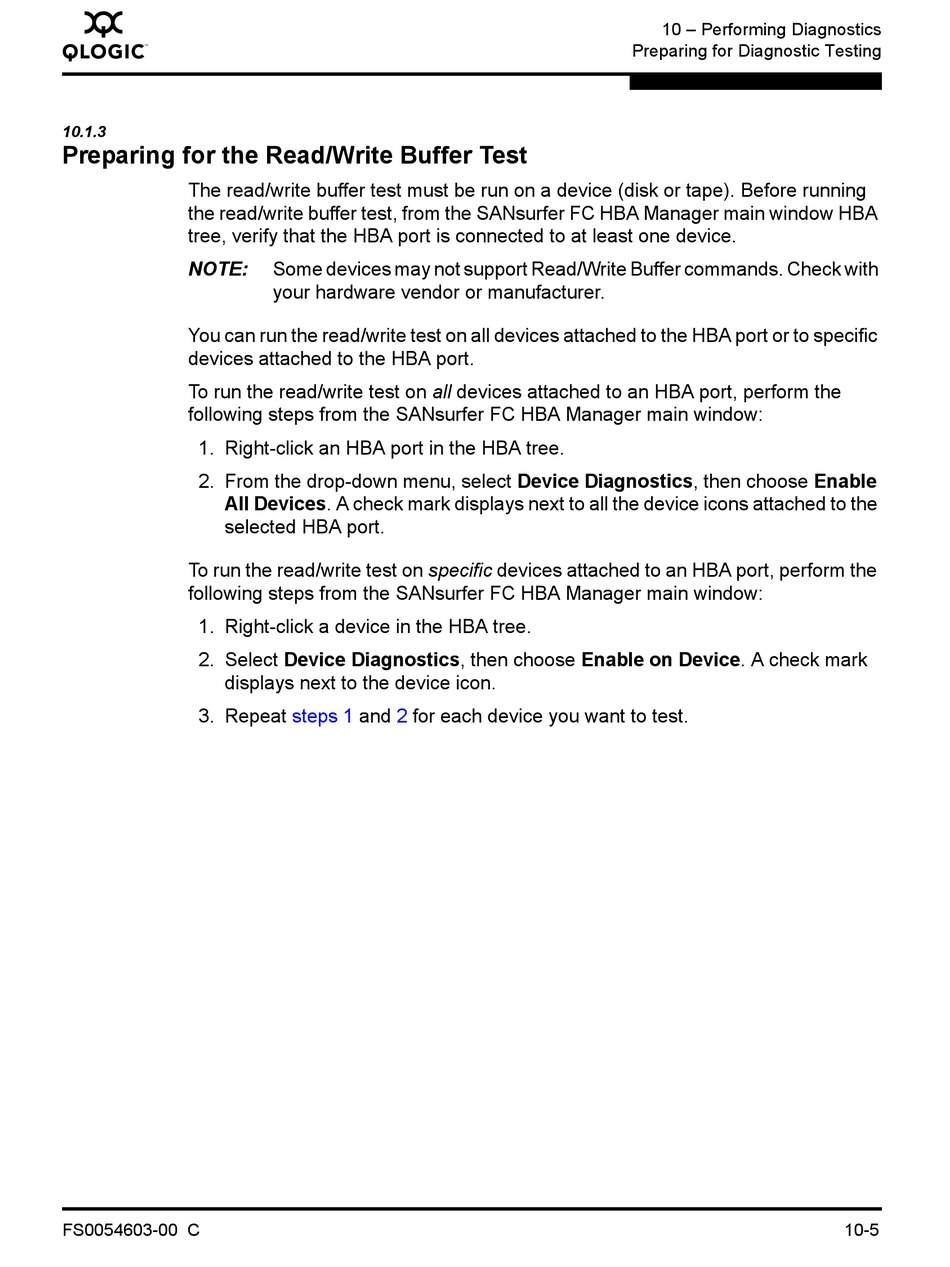 QLOGIC

10 – Performing Diagnostics
Preparing for Diagnostic Testing

10.1.3
Preparing for the Read/Write Buffer Test

The read/write buffer test must be run on a device (disk or tape). Before running the read/write buffer test, from the SANsurfer FC HBA Manager main window HBA tree, verify that the HBA port is connected to at least one device.

NOTE: Some devices may not support Read/Write Buffer commands. Check with your hardware vendor or manufacturer.

You can run the read/write test on all devices attached to the HBA port or to specific devices attached to the HBA port.

To run the read/write test on all devices attached to an HBA port, perform the following steps from the SANsurfer FC HBA Manager main window:

1. Right-click an HBA port in the HBA tree.
2. From the drop-down menu, select Device Diagnostics, then choose Enable All Devices. A check mark displays next to all the device icons attached to the selected HBA port.

To run the read/write test on specific devices attached to an HBA port, perform the following steps from the SANsurfer FC HBA Manager main window:

1. Right-click a device in the HBA tree.
2. Select Device Diagnostics, then choose Enable on Device. A check mark displays next to the device icon.
3. Repeat steps 1 and 2 for each device you want to test.

FS0054603-00 C

10-5